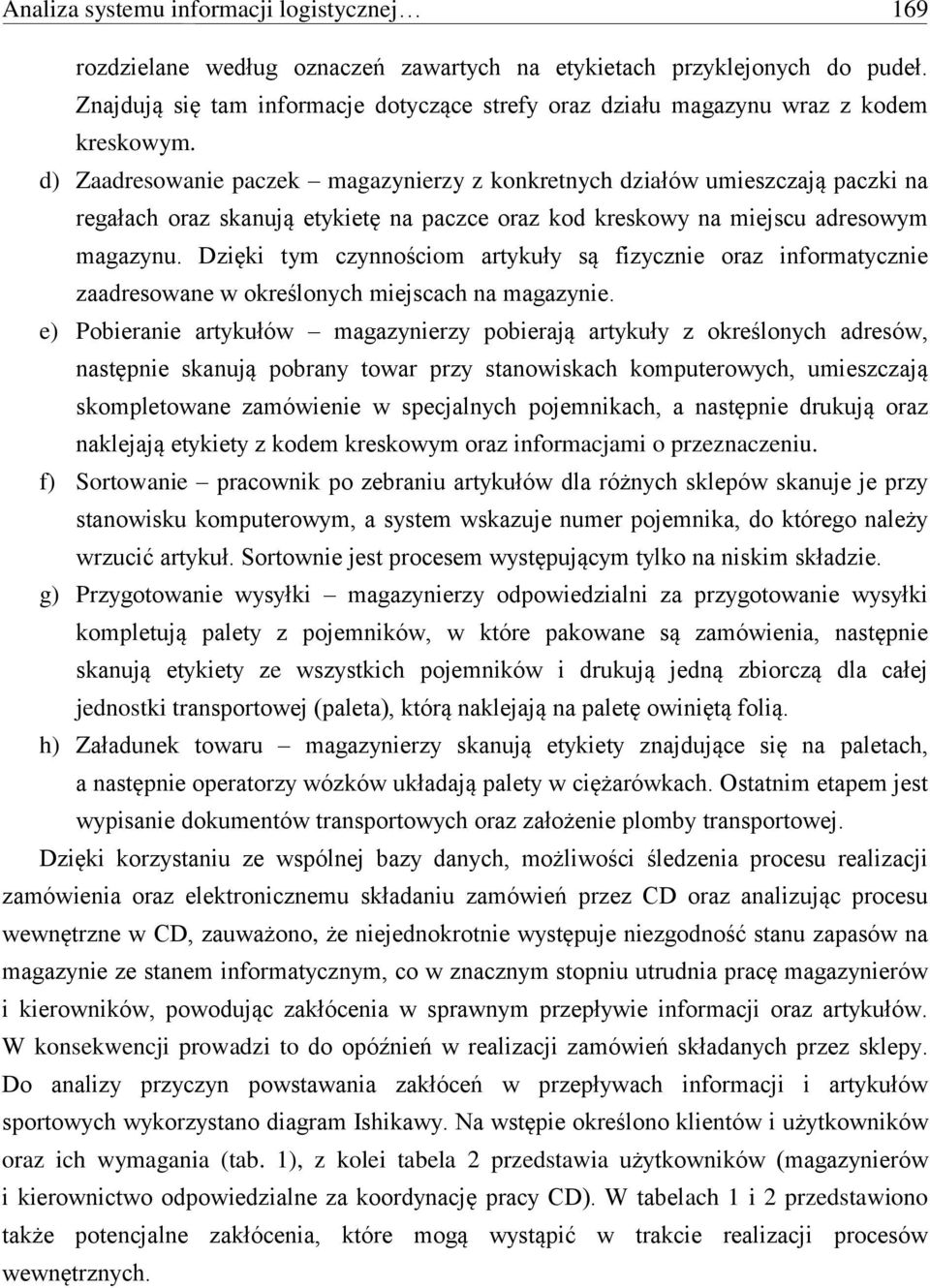 Analiza systemu informacji logistycznej… 169

rozdzielane według oznaczeń zawartych na etykietach przyklejonych do pudeł. Znajdują się tam informacje dotyczące strefy oraz działu magazynu wraz z kodem kreskowym.

d) Zaadresowanie paczek – magazynierzy z konkretnych działów umieszczają paczki na regałach oraz skanują etykietę na paczce oraz kod kreskowy na miejscu adresowym magazynu. Dzięki tym czynnościom artykuły są fizycznie oraz informatycznie zaadresowane w określonych miejscach na magazynie.

e) Pobieranie artykułów – magazynierzy pobierają artykuły z określonych adresów, następnie skanują pobrany towar przy stanowiskach komputerowych, umieszczają skompletowane zamówienie w specjalnych pojemnikach, a następnie drukują oraz naklejają etykiety z kodem kreskowym oraz informacjami o przeznaczeniu.

f) Sortowanie – pracownik po zebraniu artykułów dla różnych sklepów skanuje je przy stanowisku komputerowym, a system wskazuje numer pojemnika, do którego należy wrzucić artykuł. Sortownie jest procesem występującym tylko na niskim składzie.

g) Przygotowanie wysyłki – magazynierzy odpowiedzialni za przygotowanie wysyłki kompletują palety z pojemników, w które pakowane są zamówienia, następnie skanują etykiety ze wszystkich pojemników i drukują jedną zbiorczą dla całej jednostki transportowej (paleta), którą naklejają na paletę owiniętą folią.

h) Załadunek towaru – magazynierzy skanują etykiety znajdujące się na paletach, a następnie operatorzy wózków układają palety w ciężarówkach. Ostatnim etapem jest wypisanie dokumentów transportowych oraz założenie plomby transportowej.

Dzięki korzystaniu ze wspólnej bazy danych, możliwości śledzenia procesu realizacji zamówienia oraz elektronicznemu składaniu zamówień przez CD oraz analizując procesu wewnętrzne w CD, zauważono, że niejednokrotnie występuje niezgodność stanu zapasów na magazynie ze stanem informatycznym, co w znacznym stopniu utrudnia pracę magazynierów i kierowników, powodując zakłócenia w sprawnym przepływie informacji oraz artykułów. W konsekwencji prowadzi to do opóźnień w realizacji zamówień składanych przez sklepy. Do analizy przyczyn powstawania zakłóceń w przepływach informacji i artykułów sportowych wykorzystano diagram Ishikawy. Na wstępie określono klientów i użytkowników oraz ich wymagania (tab. 1), z kolei tabela 2 przedstawia użytkowników (magazynierów i kierownictwo odpowiedzialne za koordynację pracy CD). W tabelach 1 i 2 przedstawiono także potencjalne zakłócenia, które mogą wystąpić w trakcie realizacji procesów wewnętrznych.